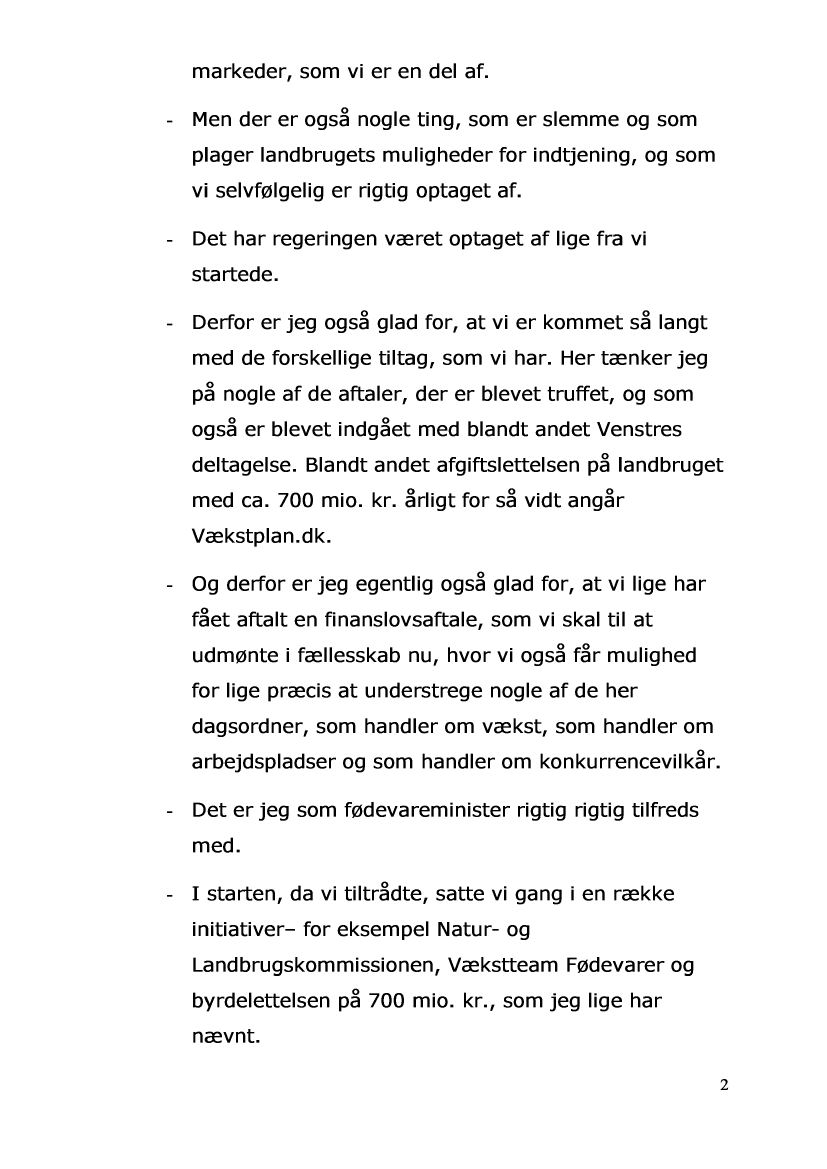 markeder, som vi er en del af.

- Men der er også nogle ting, som er slemme og som plager landbrugets muligheder for indtjening, og som vi selvfølgelig er rigtig optaget af.

- Det har regeringen været optaget af lige fra vi startede.

- Derfor er jeg også glad for, at vi er kommet så langt med de forskellige tiltag, som vi har. Her tænker jeg på nogle af de aftaler, der er blevet truffet, og som også er blevet indgået med blandt andet Venstres deltagelse. Blandt andet afgiftslettelsen på landbruget med ca. 700 mio. kr. årligt for så vidt angår Vækstplan.dk.

- Og derfor er jeg egentlig også glad for, at vi lige har fået aftalt en finanslovsaftale, som vi skal til at udmønte i fællesskab nu, hvor vi også får mulighed for lige præcis at understrege nogle af de her dagsordner, som handler om vækst, som handler om arbejdspladser og som handler om konkurrencevilkår.

- Det er jeg som fødevareminister rigtig rigtig tilfreds med.

- I starten, da vi tiltrådte, satte vi gang i en række initiativer– for eksempel Natur- og Landbrugskommissionen, Vækstteam Fødevarer og byrdelettelsen på 700 mio. kr., som jeg lige har nævnt.

2